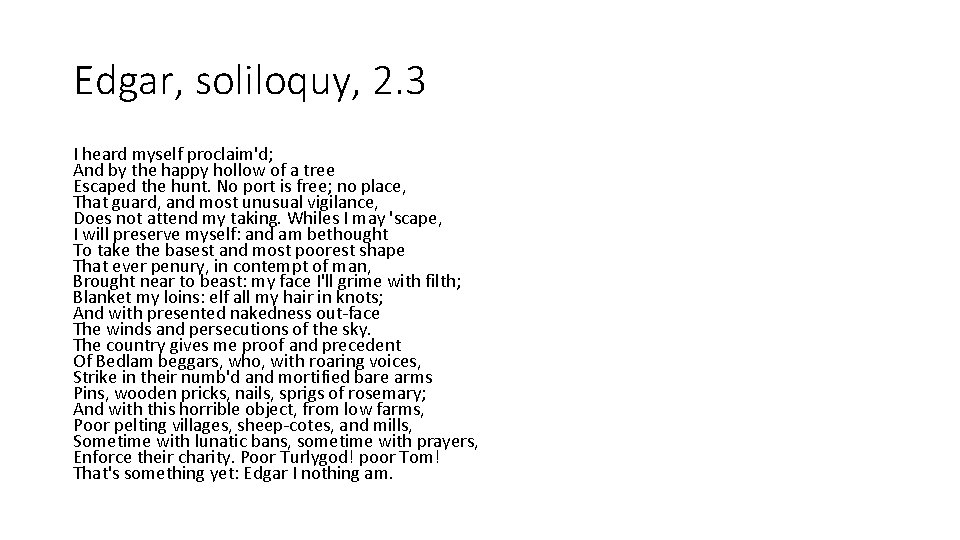 Edgar, soliloquy, 2.3

I heard myself proclaim'd;
And by the happy hollow of a tree
Escaped the hunt. No port is free; no place,
That guard, and most unusual vigilance,
Does not attend my taking. Whiles I may 'scape,
I will preserve myself: and am bethought
To take the basest and most poorest shape
That ever penury, in contempt of man,
Brought near to beast: my face I'll grime with filth;
Blanket my loins: elf all my hair in knots;
And with presented nakedness out-face
The winds and persecutions of the sky.
The country gives me proof and precedent
Of Bedlam beggars, who, with roaring voices,
Strike in their numb'd and mortified bare arms
Pins, wooden pricks, nails, sprigs of rosemary;
And with this horrible object, from low farms,
Poor pelting villages, sheep-cotes, and mills,
Sometime with lunatic bans, sometime with prayers,
Enforce their charity. Poor Turlygod! poor Tom!
That's something yet: Edgar I nothing am.